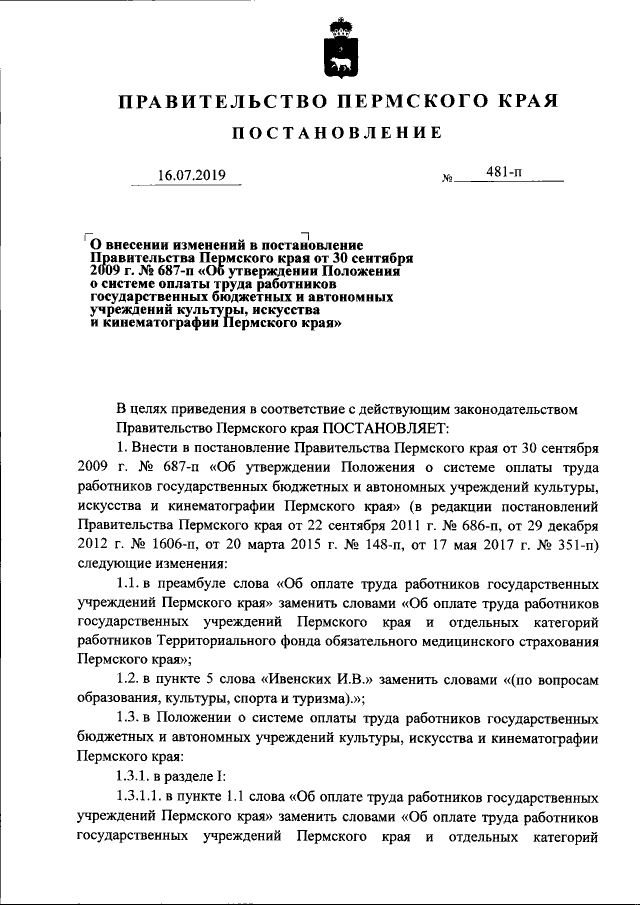 ПРАВИТЕЛЬСТВО ПЕРМСКОГО КРАЯ

ПОСТАНОВЛЕНИЕ

16.07.2019 № 481-п

О внесении изменений в постановление Правительства Пермского края от 30 сентября 2009 г. № 687-п «Об утверждении Положения о системе оплаты труда работников государственных бюджетных и автономных учреждений культуры, искусства и кинематографии Пермского края»

В целях приведения в соответствие с действующим законодательством Правительство Пермского края ПОСТАНОВЛЯЕТ:

1. Внести в постановление Правительства Пермского края от 30 сентября 2009 г. № 687-п «Об утверждении Положения о системе оплаты труда работников государственных бюджетных и автономных учреждений культуры, искусства и кинематографии Пермского края» (в редакции постановлений Правительства Пермского края от 22 сентября 2011 г. № 686-п, от 29 декабря 2012 г. № 1606-п, от 20 марта 2015 г. № 148-п, от 17 мая 2017 г. № 351-п) следующие изменения:

1.1. в преамбуле слова «Об оплате труда работников государственных учреждений Пермского края» заменить словами «Об оплате труда работников государственных учреждений Пермского края и отдельных категорий работников Территориального фонда обязательного медицинского страхования Пермского края»;

1.2. в пункте 5 слова «Ивенских И.В.» заменить словами «(по вопросам образования, культуры, спорта и туризма).»;

1.3. в Положении о системе оплаты труда работников государственных бюджетных и автономных учреждений культуры, искусства и кинематографии Пермского края:

1.3.1. в разделе I:

1.3.1.1. в пункте 1.1 слова «Об оплате труда работников государственных учреждений Пермского края» заменить словами «Об оплате труда работников государственных учреждений Пермского края и отдельных категорий